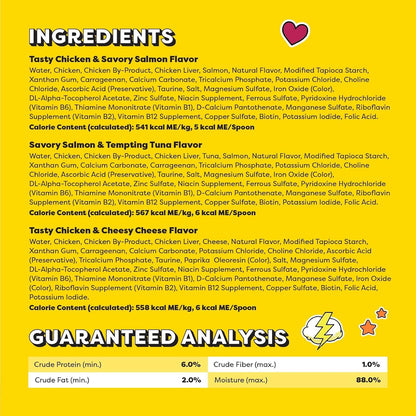 INGREDIENTS

Tasty Chicken & Savory Salmon Flavor

Water, Chicken, Chicken By-Product, Chicken Liver, Salmon, Natural Flavor, Modified Tapioca Starch, Xanthan Gum, Carrageenan, Calcium Carbonate, Tricalcium Phosphate, Potassium Chloride, Choline Chloride, Ascorbic Acid (Preservative), Taurine, Salt, Magnesium Sulfate, Iron Oxide (Color), DL-Alpha-Tocopherol Acetate, Zinc Sulfate, Niacin Supplement, Ferrous Sulfate, Pyridoxine Hydrochloride (Vitamin B6), Thiamine Mononitrate (Vitamin B1), D-Calcium Pantothenate, Manganese Sulfate, Riboflavin Supplement (Vitamin B2), Vitamin B12 Supplement, Copper Sulfate, Biotin, Potassium Iodide, Folic Acid.

Calorie Content (calculated): 541 kcal ME/kg, 5 kcal ME/Spoon

Savory Salmon & Tempting Tuna Flavor

Water, Chicken, Chicken By-Product, Chicken Liver, Tuna, Salmon, Natural Flavor, Modified Tapioca Starch, Xanthan Gum, Calcium Carbonate, Carrageenan, Tricalcium Phosphate, Potassium Chloride, Choline Chloride, Ascorbic Acid (Preservative), Taurine, Salt, Magnesium Sulfate, Iron Oxide (Color), DL-Alpha-Tocopherol Acetate, Zinc Sulfate, Niacin Supplement, Ferrous Sulfate, Pyridoxine Hydrochloride (Vitamin B6), Thiamine Mononitrate (Vitamin B1), D-Calcium Pantothenate, Manganese Sulfate, Riboflavin Supplement (Vitamin B2), Vitamin B12 Supplement, Copper Sulfate, Biotin, Potassium Iodide, Folic Acid.

Calorie Content (calculated): 567 kcal ME/kg, 6 kcal ME/Spoon

Tasty Chicken & Cheesy Cheese Flavor

Water, Chicken, Chicken By-Product, Chicken Liver, Cheese, Natural Flavor, Modified Tapioca Starch, Xanthan Gum, Carrageenan, Calcium Carbonate, Potassium Chloride, Choline Chloride, Ascorbic Acid (Preservative), Tricalcium Phosphate, Taurine, Paprika Oleoresin (Color), Salt, Magnesium Sulfate, DL-Alpha-Tocopherol Acetate, Zinc Sulfate, Niacin Supplement, Ferrous Sulfate, Pyridoxine Hydrochloride (Vitamin B6), Thiamine Mononitrate (Vitamin B1), D-Calcium Pantothenate, Manganese Sulfate, Iron Oxide (Color), Riboflavin Supplement (Vitamin B2), Vitamin B12 Supplement, Copper Sulfate, Biotin, Folic Acid, Potassium Iodide.

Calorie Content (calculated): 558 kcal ME/kg, 6 kcal ME/Spoon

GUARANTEED ANALYSIS

| Crude Protein (min.) | 6.0% | Crude Fiber (max.) | 1.0% |
|---|---|---|---|
| Crude Fat (min.) | 2.0% | Moisture (max.) | 88.0% |